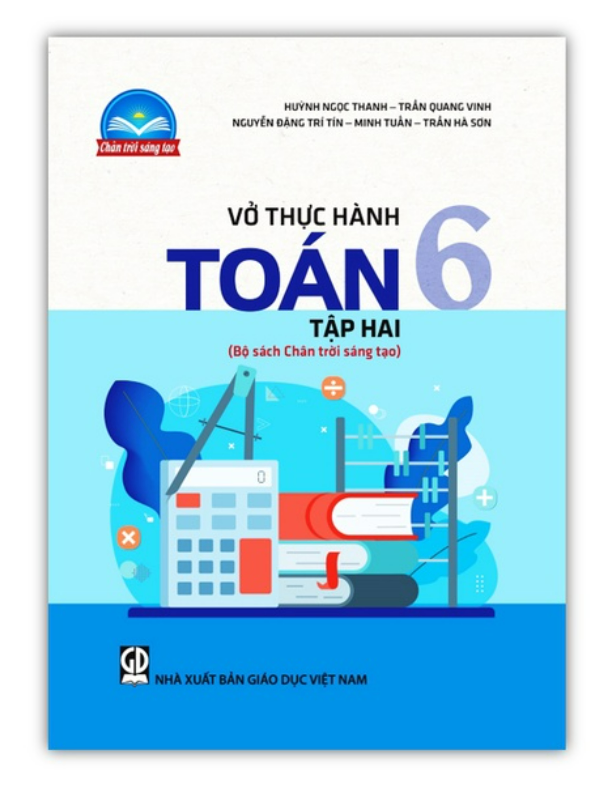 Chân trời sáng tạo

HUỲNH NGỌC THANH – TRẦN QUANG VINH
NGUYỄN ĐẶNG TRÍ TÍN – MINH TUẤN – TRẦN HÀ SƠN

VỞ THỰC HÀNH
TOÁN 6
TẬP HAI
(Bộ sách Chân trời sáng tạo)

0

GD
NHÀ XUẤT BẢN GIÁO DỤC VIỆT NAM